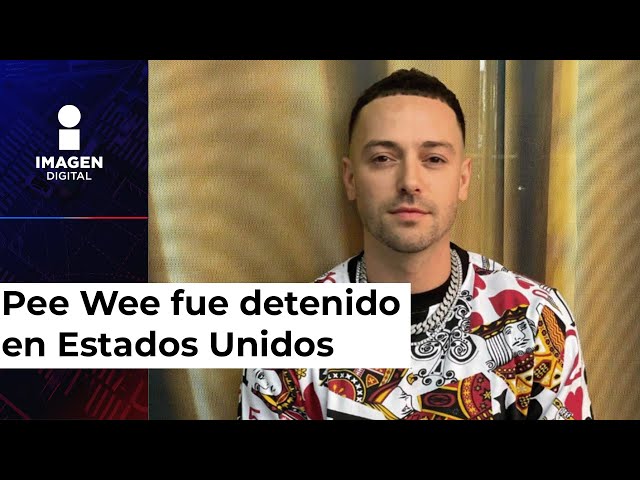 IMAGEN
DIGITAL

Pee Wee fue detenido en Estados Unidos